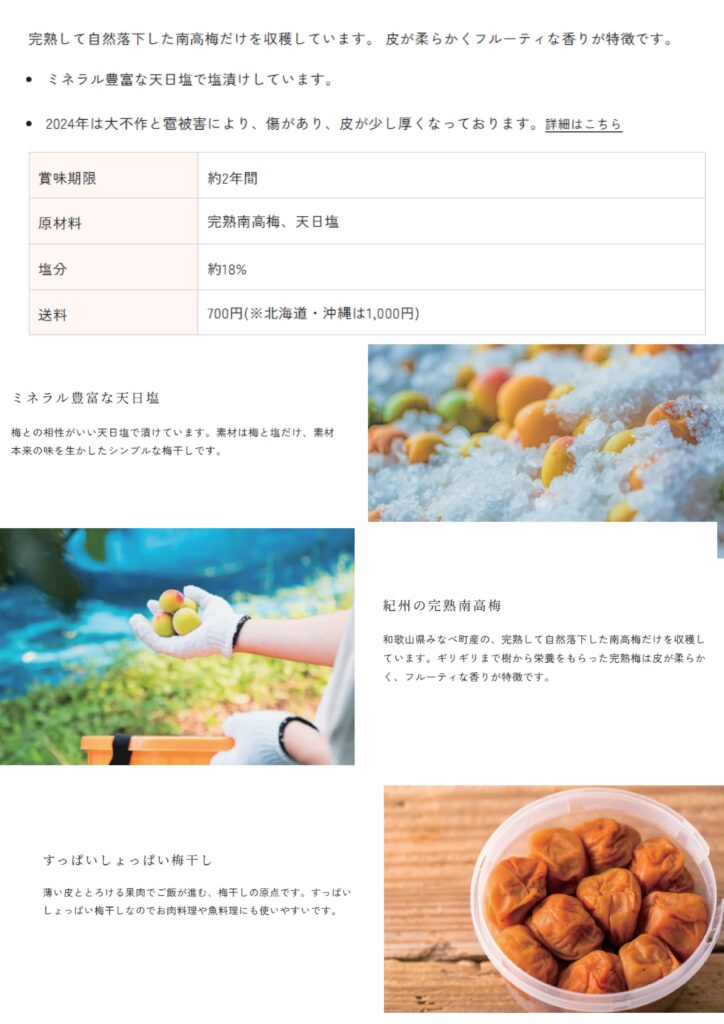 完熟して自然落下した南高梅だけを収穫しています。 皮が柔らかくフルーティな香りが特徴です。

• ミネラル豊富な天日塩で塩漬けしています。

• 2024年は大不作と雹被害により、傷があり、皮が少し厚くなっております。詳細はこちら

| 賞味期限 | 約2年間 |
|---|---|
| 原材料 | 完熟南高梅、天日塩 |
| 塩分 | 約18% |
| 送料 | 700円(※北海道・沖縄は1,000円) |

ミネラル豊富な天日塩

梅との相性がいい天日塩で漬けています。素材は梅と塩だけ、素材本来の味を生かしたシンプルな梅干しです。

紀州の完熟南高梅

和歌山県みなべ町産の、完熟して自然落下した南高梅だけを収穫しています。ギリギリまで樹から栄養をもらった完熟梅は皮が柔らかく、フルーティな香りが特徴です。

すっぱいしょっぱい梅干し

薄い皮ととろける果肉でご飯が進む、梅干しの原点です。すっぱいしょっぱい梅干しなのでお肉料理や魚料理にも使いやすいです。